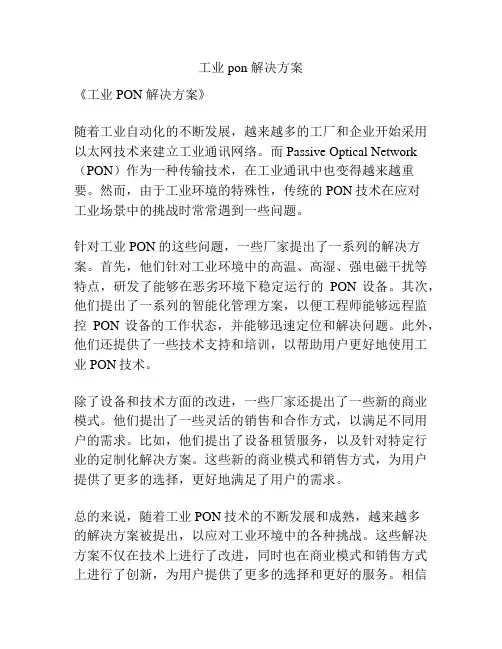 工业 pon 解决方案

《工业 PON 解决方案》

随着工业自动化的不断发展，越来越多的工厂和企业开始采用以太网技术来建立工业通讯网络。而 Passive Optical Network（PON）作为一种传输技术，在工业通讯中也变得越来越重要。然而，由于工业环境的特殊性，传统的 PON 技术在应对工业场景中的挑战时常常遇到一些问题。

针对工业 PON 的这些问题，一些厂家提出了一系列的解决方案。首先，他们针对工业环境中的高温、高湿、强电磁干扰等特点，研发了能够在恶劣环境下稳定运行的 PON 设备。其次，他们提出了一系列的智能化管理方案，以便工程师能够远程监控 PON 设备的工作状态，并能够迅速定位和解决问题。此外，他们还提供了一些技术支持和培训，以帮助用户更好地使用工业 PON 技术。

除了设备和技术方面的改进，一些厂家还提出了一些新的商业模式。他们提出了一些灵活的销售和合作方式，以满足不同用户的需求。比如，他们提出了设备租赁服务，以及针对特定行业的定制化解决方案。这些新的商业模式和销售方式，为用户提供了更多的选择，更好地满足了用户的需求。

总的来说，随着工业 PON 技术的不断发展和成熟，越来越多的解决方案被提出，以应对工业环境中的各种挑战。这些解决方案不仅在技术上进行了改进，同时也在商业模式和销售方式上进行了创新，为用户提供了更多的选择和更好的服务。相信